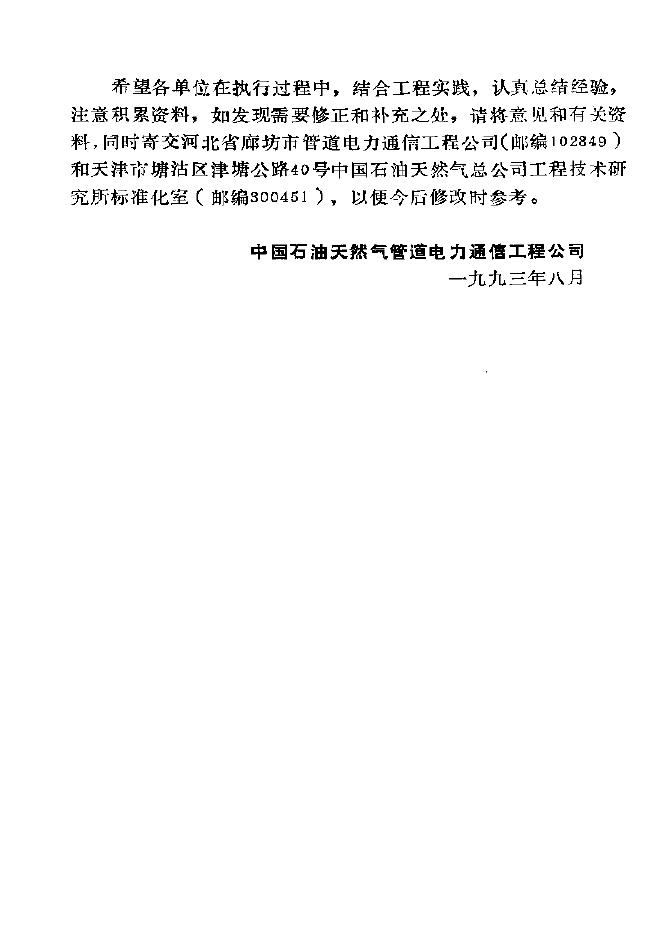 希望各单位在执行过程中，结合工程实践，认真总结经验，注意积累资料，如发现需要修正和补充之处，请将意见和有关资料，同时寄交河北省廊坊市管道电力通信工程公司（邮编102849）和天津市塘沽区津塘公路40号中国石油天然气总公司工程技术研究所标准化室（邮编300451），以便今后修改时参考。

中国石油天然气管道电力通信工程公司
一九九三年八月